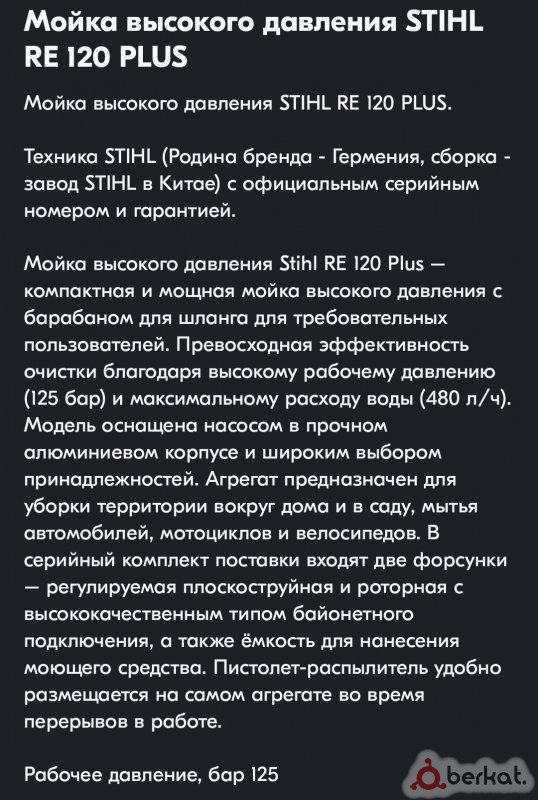 Мойка высокого давления STIHL RE 120 PLUS

Мойка высокого давления STIHL RE 120 PLUS.

Техника STIHL (Родина бренда - Гермения, сборка - завод STIHL в Китае) с официальным серийным номером и гарантией.

Мойка высокого давления Stihl RE 120 Plus — компактная и мощная мойка высокого давления с барабаном для шланга для требовательных пользователей. Превосходная эффективность очистки благодаря высокому рабочему давлению (125 бар) и максимальному расходу воды (480 л/ч). Модель оснащена насосом в прочном алюминиевом корпусе и широким выбором принадлежностей. Агрегат предназначен для уборки территории вокруг дома и в саду, мытья автомобилей, мотоциклов и велосипедов. В серийный комплект поставки входят две форсунки — регулируемая плоскоструйная и роторная с высококачественным типом байонетного подключения, а также ёмкость для нанесения моющего средства. Пистолет-распылитель удобно размещается на самом агрегате во время перерывов в работе.

Рабочее давление, бар 125

berkat.